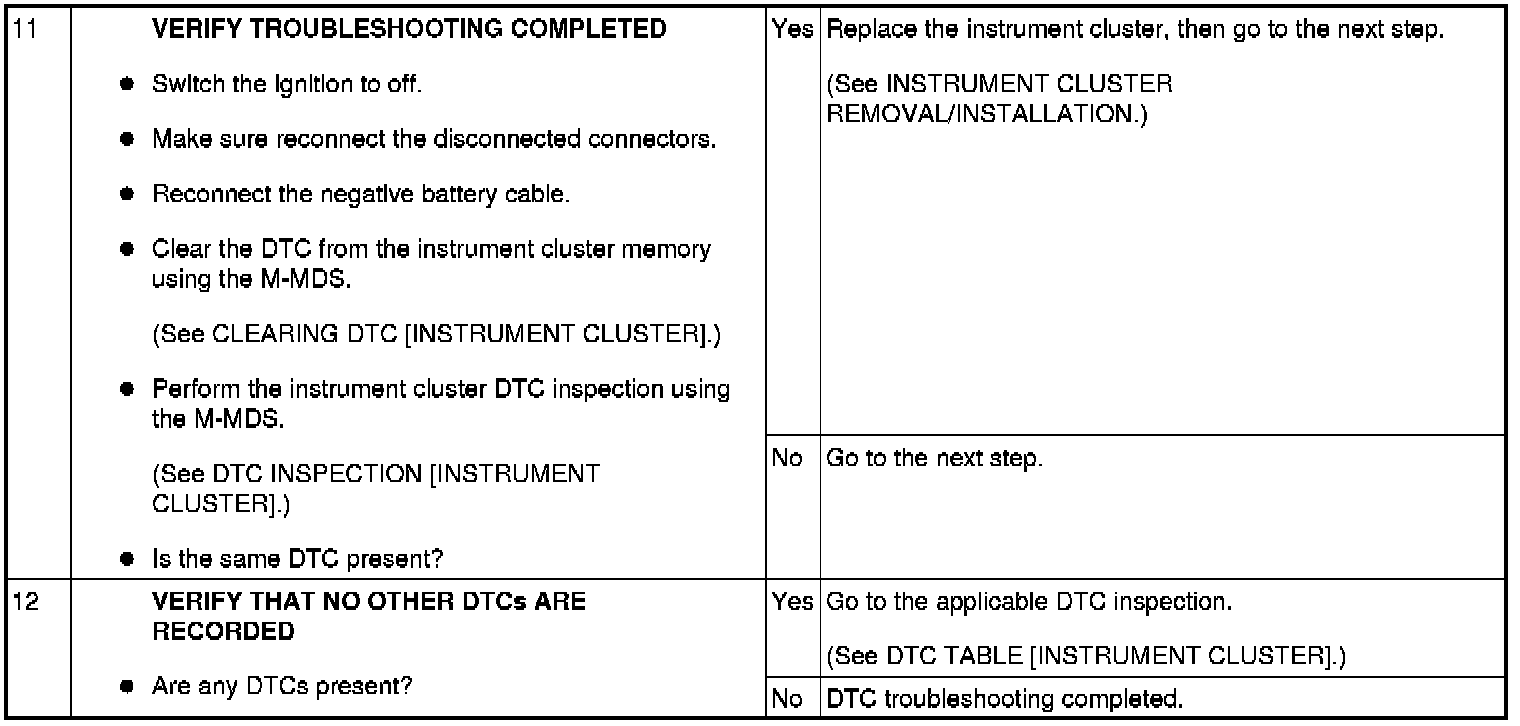 | 11 | VERIFY TROUBLESHOOTING COMPLETED • Switch the ignition to off. • Make sure reconnect the disconnected connectors. • Reconnect the negative battery cable. • Clear the DTC from the instrument cluster memory using the M-MDS. (See CLEARING DTC [INSTRUMENT CLUSTER].) • Perform the instrument cluster DTC inspection using the M-MDS. (See DTC INSPECTION [INSTRUMENT CLUSTER].) • Is the same DTC present? | Yes | Replace the instrument cluster, then go to the next step. (See INSTRUMENT CLUSTER REMOVAL/INSTALLATION.) |
|---|---|---|---|
| | | No | Go to the next step. |
| 12 | VERIFY THAT NO OTHER DTCs ARE RECORDED • Are any DTCs present? | Yes | Go to the applicable DTC inspection. (See DTC TABLE [INSTRUMENT CLUSTER].) |
| | | No | DTC troubleshooting completed. |